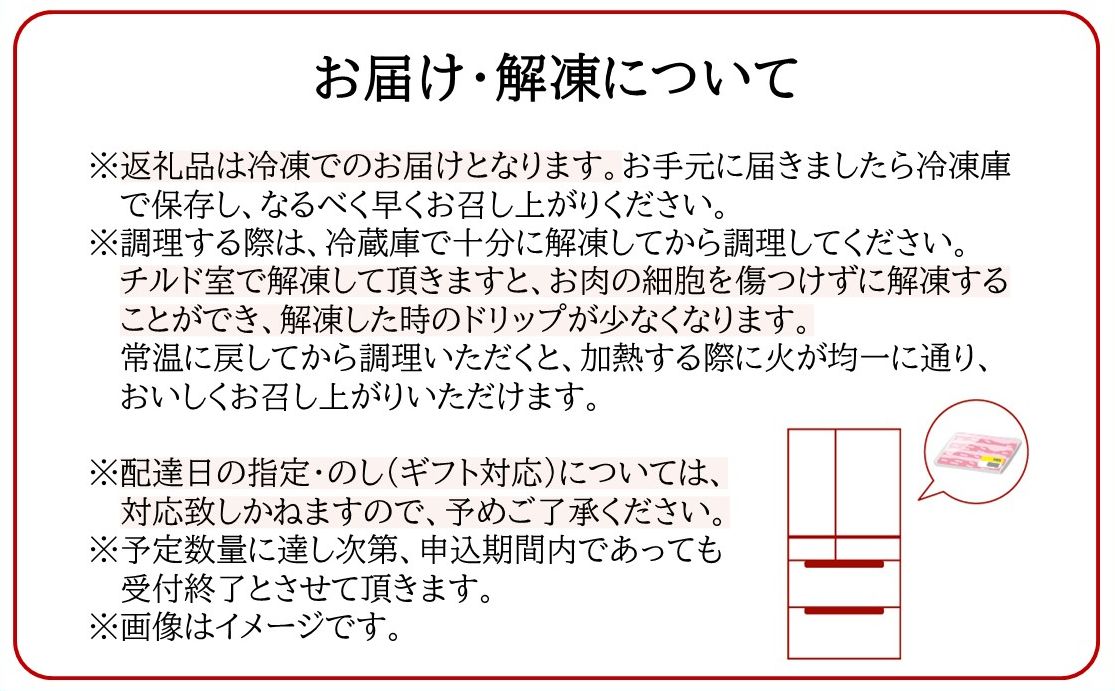 お届け・解凍について

※返礼品は冷凍でのお届けとなります。お手元に届きましたら冷凍庫で保存し、なるべく早くお召し上がりください。

※調理する際は、冷蔵庫で十分に解凍してから調理してください。チルド室で解凍して頂きますと、お肉の細胞を傷つけずに解凍することができ、解凍した時のドリップが少なくなります。常温に戻してから調理いただくと、加熱する際に火が均一に通り、おいしくお召し上がりいただけます。

※配達日の指定・のし(ギフト対応)については、対応致しかねますので、予めご了承ください。

※予定数量に達し次第、申込期間内であっても受付終了とさせて頂きます。

※画像はイメージです。